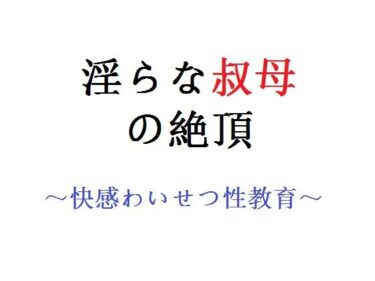 淫らな叔母の絶頂

～快感わいせつ性教育～